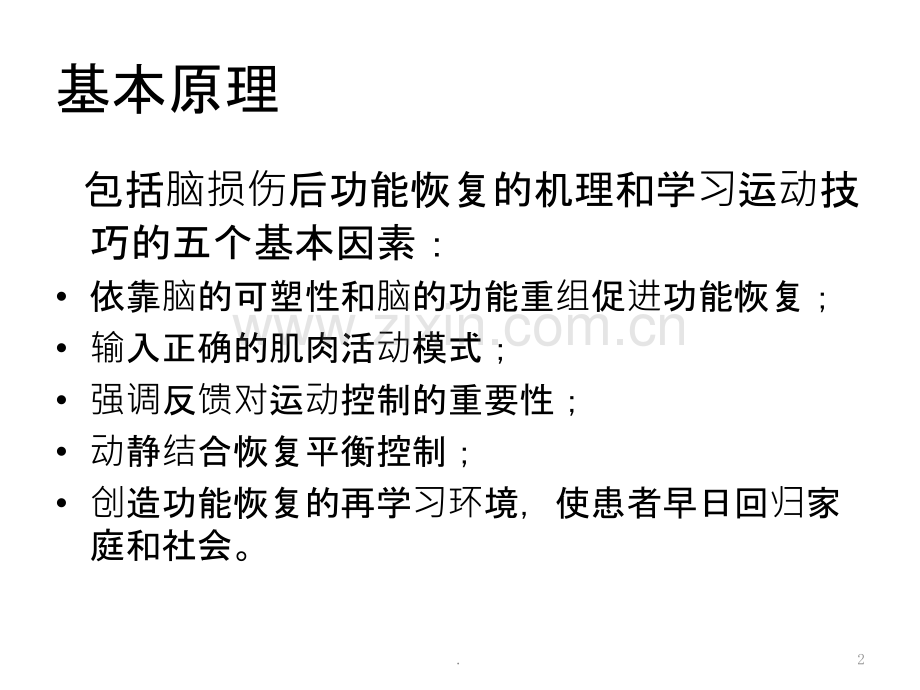 基本原理

包括脑损伤后功能恢复的机理和学习运动技巧的五个基本因素：

• 依靠脑的可塑性和脑的功能重组促进功能恢复；
• 输入正确的肌肉活动模式；
• 强调反馈对运动控制的重要性；
• 动静结合恢复平衡控制；
• 创造功能恢复的再学习环境，使患者早日回归家庭和社会。

.

2

www.zixin.com.cn